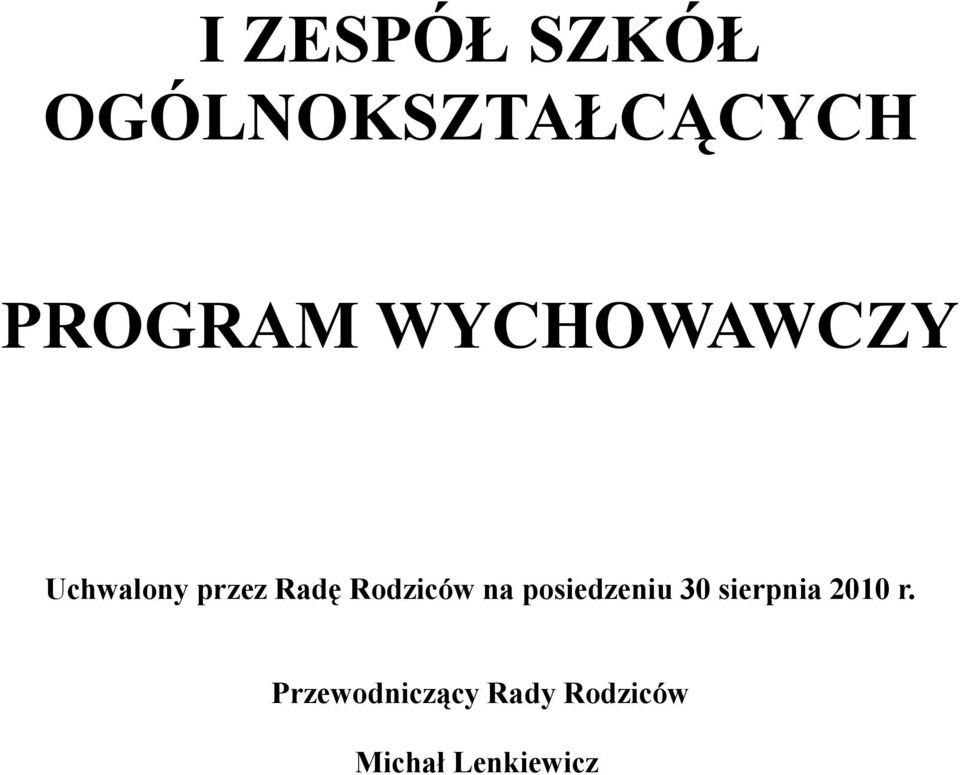 I ZESPÓŁ SZKÓŁ OGÓLNOKSZTAŁCĄCYCH

PROGRAM WYCHOWAWCZY

Uchwalony przez Radę Rodziców na posiedzeniu 30 sierpnia 2010 r.

Przewodniczący Rady Rodziców

Michał Lenkiewicz